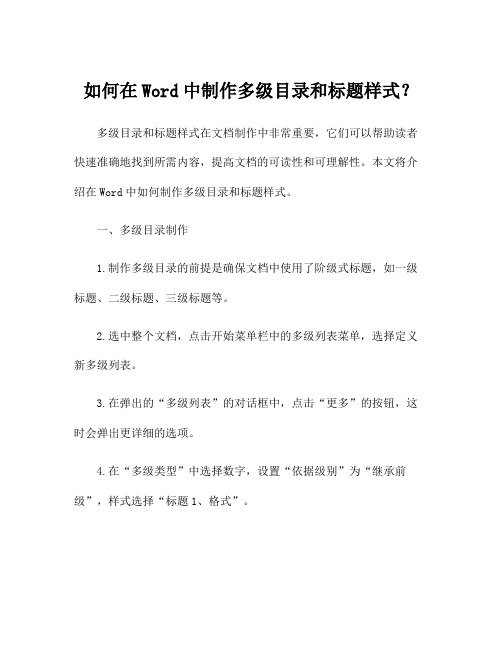 如何在Word中制作多级目录和标题样式？

多级目录和标题样式在文档制作中非常重要，它们可以帮助读者快速准确地找到所需内容，提高文档的可读性和可理解性。本文将介绍在Word中如何制作多级目录和标题样式。

一、多级目录制作

1.制作多级目录的前提是确保文档中使用了阶级式标题，如一级标题、二级标题、三级标题等。

2.选中整个文档，点击开始菜单栏中的多级列表菜单，选择定义新多级列表。

3.在弹出的“多级列表”的对话框中，点击“更多”的按钮，这时会弹出更详细的选项。

4.在“多级类型”中选择数字，设置“依据级别”为“继承前级”，样式选择“标题1、格式”。